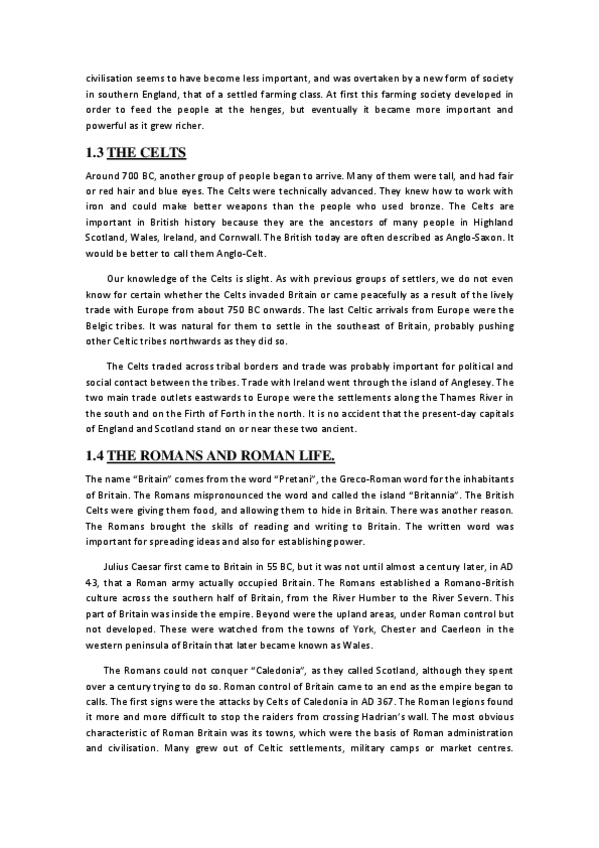 civilisation seems to have become less important, and was overtaken by a new form of society in southern England, that of a settled farming class. At first this farming society developed in order to feed the people at the henges, but eventually it became more important and powerful as it grew richer.

1.3 THE CELTS

Around 700 BC, another group of people began to arrive. Many of them were tall, and had fair or red hair and blue eyes. The Celts were technically advanced. They knew how to work with iron and could make better weapons than the people who used bronze. The Celts are important in British history because they are the ancestors of many people in Highland Scotland, Wales, Ireland, and Cornwall. The British today are often described as Anglo-Saxon. It would be better to call them Anglo-Celt.

Our knowledge of the Celts is slight. As with previous groups of settlers, we do not even know for certain whether the Celts invaded Britain or came peacefully as a result of the lively trade with Europe from about 750 BC onwards. The last Celtic arrivals from Europe were the Belgic tribes. It was natural for them to settle in the southeast of Britain, probably pushing other Celtic tribes northwards as they did so.

The Celts traded across tribal borders and trade was probably important for political and social contact between the tribes. Trade with Ireland went through the island of Anglesey. The two main trade outlets eastwards to Europe were the settlements along the Thames River in the south and on the Firth of Forth in the north. It is no accident that the present-day capitals of England and Scotland stand on or near these two ancient.

1.4 THE ROMANS AND ROMAN LIFE.

The name "Britain" comes from the word "Pretani", the Greco-Roman word for the inhabitants of Britain. The Romans mispronounced the word and called the island "Britannia". The British Celts were giving them food, and allowing them to hide in Britain. There was another reason. The Romans brought the skills of reading and writing to Britain. The written word was important for spreading ideas and also for establishing power.

Julius Caesar first came to Britain in 55 BC, but it was not until almost a century later, in AD 43, that a Roman army actually occupied Britain. The Romans established a Romano-British culture across the southern half of Britain, from the River Humber to the River Severn. This part of Britain was inside the empire. Beyond were the upland areas, under Roman control but not developed. These were watched from the towns of York, Chester and Caerleon in the western peninsula of Britain that later became known as Wales.

The Romans could not conquer "Caledonia", as they called Scotland, although they spent over a century trying to do so. Roman control of Britain came to an end as the empire began to calls. The first signs were the attacks by Celts of Caledonia in AD 367. The Roman legions found it more and more difficult to stop the raiders from crossing Hadrian's wall. The most obvious characteristic of Roman Britain was its towns, which were the basis of Roman administration and civilisation. Many grew out of Celtic settlements, military camps or market centres.